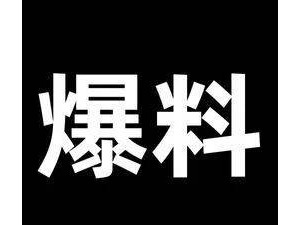 爆料